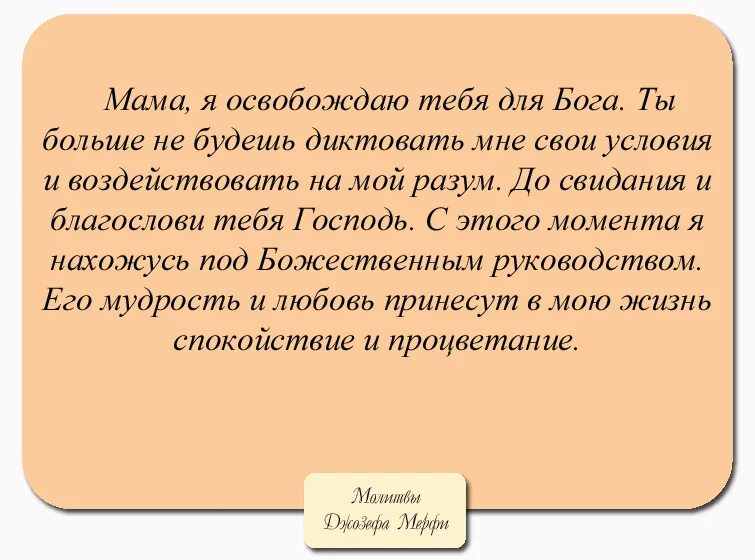 Мама, я освобождаю тебя для Бога. Ты больше не будешь диктовать мне свои условия и воздействовать на мой разум. До свидания и благослови тебя Господь. С этого момента я нахожусь под Божественным руководством. Его мудрость и любовь принесут в мою жизнь спокойствие и процветание.

Молитвы
Джозефа Мерфи